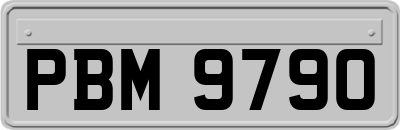 PBM 9790